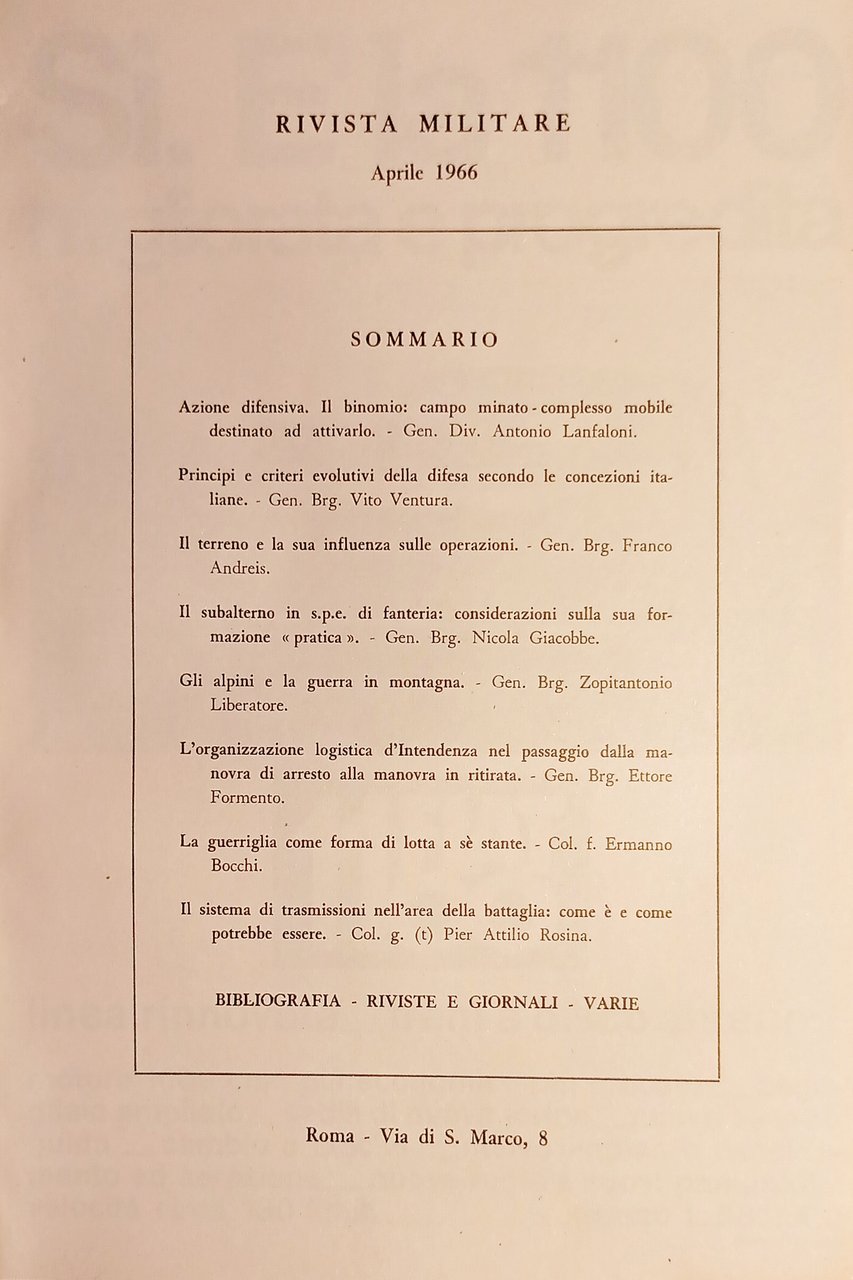 RIVISTA MILITARE

Aprile 1966

SOMMARIO

Azione difensiva. Il binomio: campo minato - complesso mobile destinato ad attivarlo. - Gen. Div. Antonio Lanfaloni.

Principi e criteri evolutivi della difesa secondo le concezioni italiane. - Gen. Brg. Vito Ventura.

Il terreno e la sua influenza sulle operazioni. - Gen. Brg. Franco Andreis.

Il subalterno in s.p.e. di fanteria: considerazioni sulla sua formazione « pratica ». - Gen. Brg. Nicola Giacobbe.

Gli alpini e la guerra in montagna. - Gen. Brg. Zopitantonio Liberatore.

L'organizzazione logistica d'Intendenza nel passaggio dalla manovra di arresto alla manovra in ritirata. - Gen. Brg. Ettore Formento.

La guerriglia come forma di lotta a sè stante. - Col. f. Ermanno Bocchi.

Il sistema di trasmissioni nell'area della battaglia: come è e come potrebbe essere. - Col. g. (t) Pier Attilio Rosina.

BIBLIOGRAFIA - RIVISTE E GIORNALI - VARIE

Roma - Via di S. Marco, 8